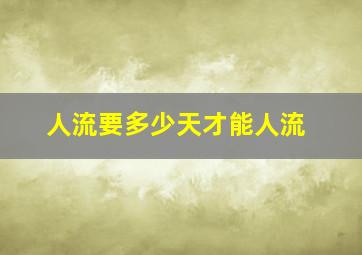 人流要多少天才能人流